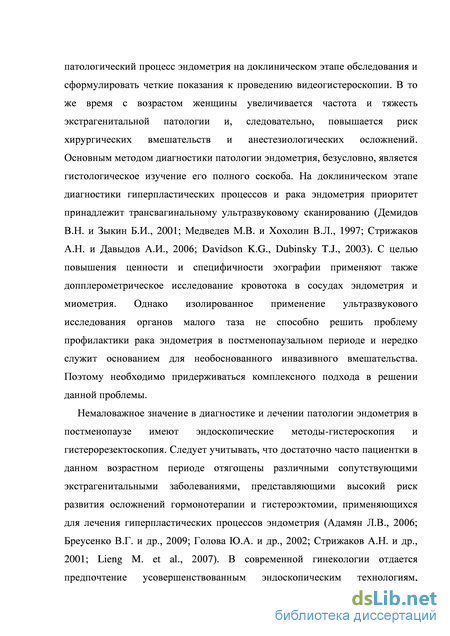 патологический процесс эндометрия на доклиническом этапе обследования и сформулировать четкие показания к проведению видеогистероскопии. В то же время с возрастом женщины увеличивается частота и тяжесть экстрагенитальной патологии и, следовательно, повышается риск хирургических вмешательств и анестезиологических осложнений. Основным методом диагностики патологии эндометрия, безусловно, является гистологическое изучение его полного соскоба. На доклиническом этапе диагностики гиперпластических процессов и рака эндометрия приоритет принадлежит трансвагинальному ультразвуковому сканированию (Демидов В.Н. и Зыкин Б.И., 2001; Медведев М.В. и Хохолин В.Л., 1997; Стрижаков А.Н. и Давыдов А.И., 2006; Davidson K.G., Dubinsky T.J., 2003). С целью повышения ценности и специфичности эхографии применяют также допплерометрическое исследование кровотока в сосудах эндометрия и миометрия. Однако изолированное применение ультразвукового исследования органов малого таза не способно решить проблему профилактики рака эндометрия в постменопаузальном периоде и нередко служит основанием для необоснованного инвазивного вмешательства. Поэтому необходимо придерживаться комплексного подхода в решении данной проблемы.

Немаловажное значение в диагностике и лечении патологии эндометрия в постменопаузе имеют эндоскопические методы-гистероскопия и гистерорезектоскопия. Следует учитывать, что достаточно часто пациентки в данном возрастном периоде отягощены различными сопутствующими экстрагенитальными заболеваниями, представляющими высокий риск развития осложнений гормонотерапии и гистероэктомии, применяющихся для лечения гиперпластических процессов эндометрия (Адамян Л.В., 2006; Бреусенко В.Г. и др., 2009; Голова Ю.А. и др., 2002; Стрижаков А.Н. и др., 2001; Lieng M. et al., 2007). В современной гинекологии отдается предпочтение усовершенствованным эндоскопическим технологиям.

dsLib.net
библиотека диссертаций